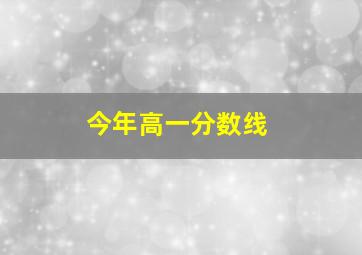 今年高一分数线